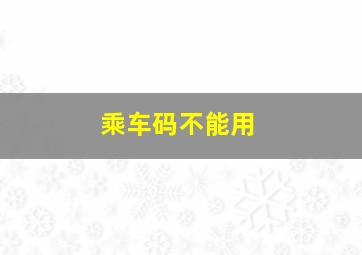 乘车码不能用